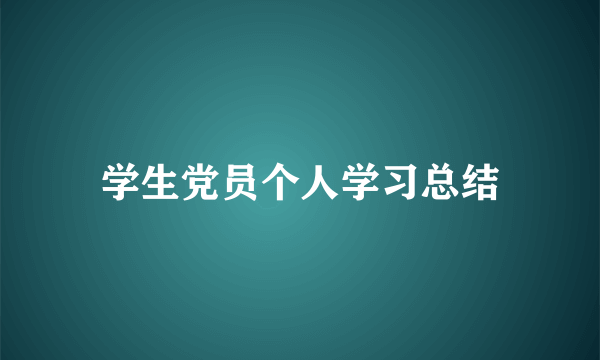 学生党员个人学习总结